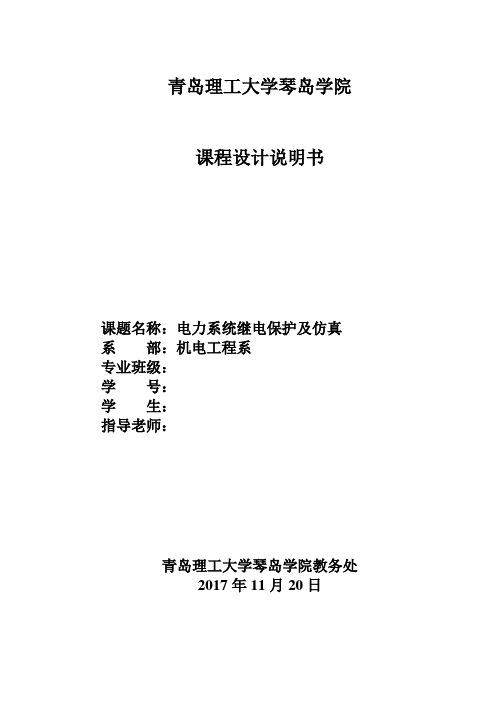 青岛理工大学琴岛学院

课程设计说明书

课题名称：电力系统继电保护及仿真
系　　部：机电工程系
专业班级：
学　　号：
学　　生：
指导老师：

青岛理工大学琴岛学院教务处
2017 年 11 月 20 日